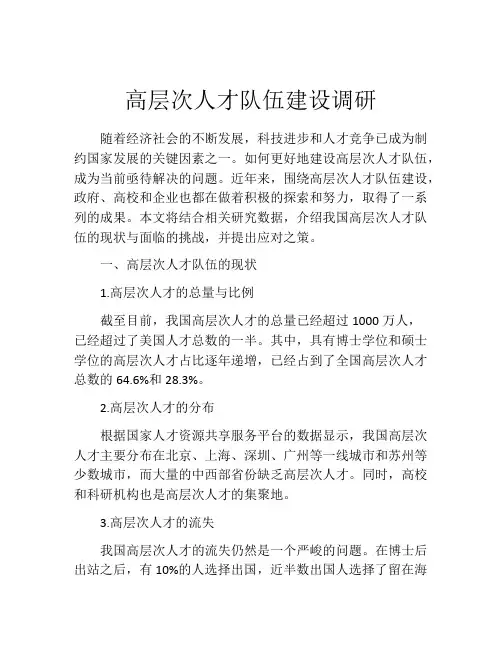 高层次人才队伍建设调研

随着经济社会的不断发展，科技进步和人才竞争已成为制约国家发展的关键因素之一。如何更好地建设高层次人才队伍，成为当前亟待解决的问题。近年来，围绕高层次人才队伍建设，政府、高校和企业也都在做着积极的探索和努力，取得了一系列的成果。本文将结合相关研究数据，介绍我国高层次人才队伍的现状与面临的挑战，并提出应对之策。

一、高层次人才队伍的现状

1.高层次人才的总量与比例

截至目前，我国高层次人才的总量已经超过 1000 万人，已经超过了美国人才总数的一半。其中，具有博士学位和硕士学位的高层次人才占比逐年递增，已经占到了全国高层次人才总数的 64.6%和 28.3%。

2.高层次人才的分布

根据国家人才资源共享服务平台的数据显示，我国高层次人才主要分布在北京、上海、深圳、广州等一线城市和苏州等少数城市，而大量的中西部省份缺乏高层次人才。同时，高校和科研机构也是高层次人才的集聚地。

3.高层次人才的流失

我国高层次人才的流失仍然是一个严峻的问题。在博士后出站之后，有 10%的人选择出国，近半数出国人选择了留在海